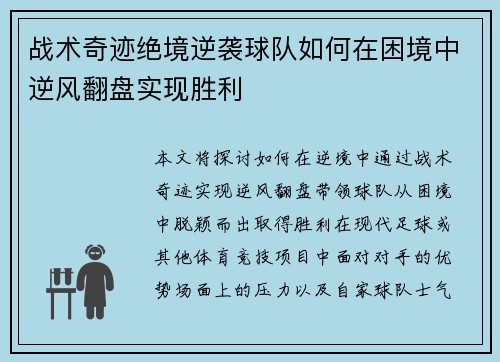 战术奇迹绝境逆袭球队如何在困境中逆风翻盘实现胜利

本文将探讨如何在逆境中通过战术奇迹实现逆风翻盘带领球队从困境中脱颖而出取得胜利在现代足球或其他体育竞技项目中面对对手的优势场面上的压力以及自家球队士气